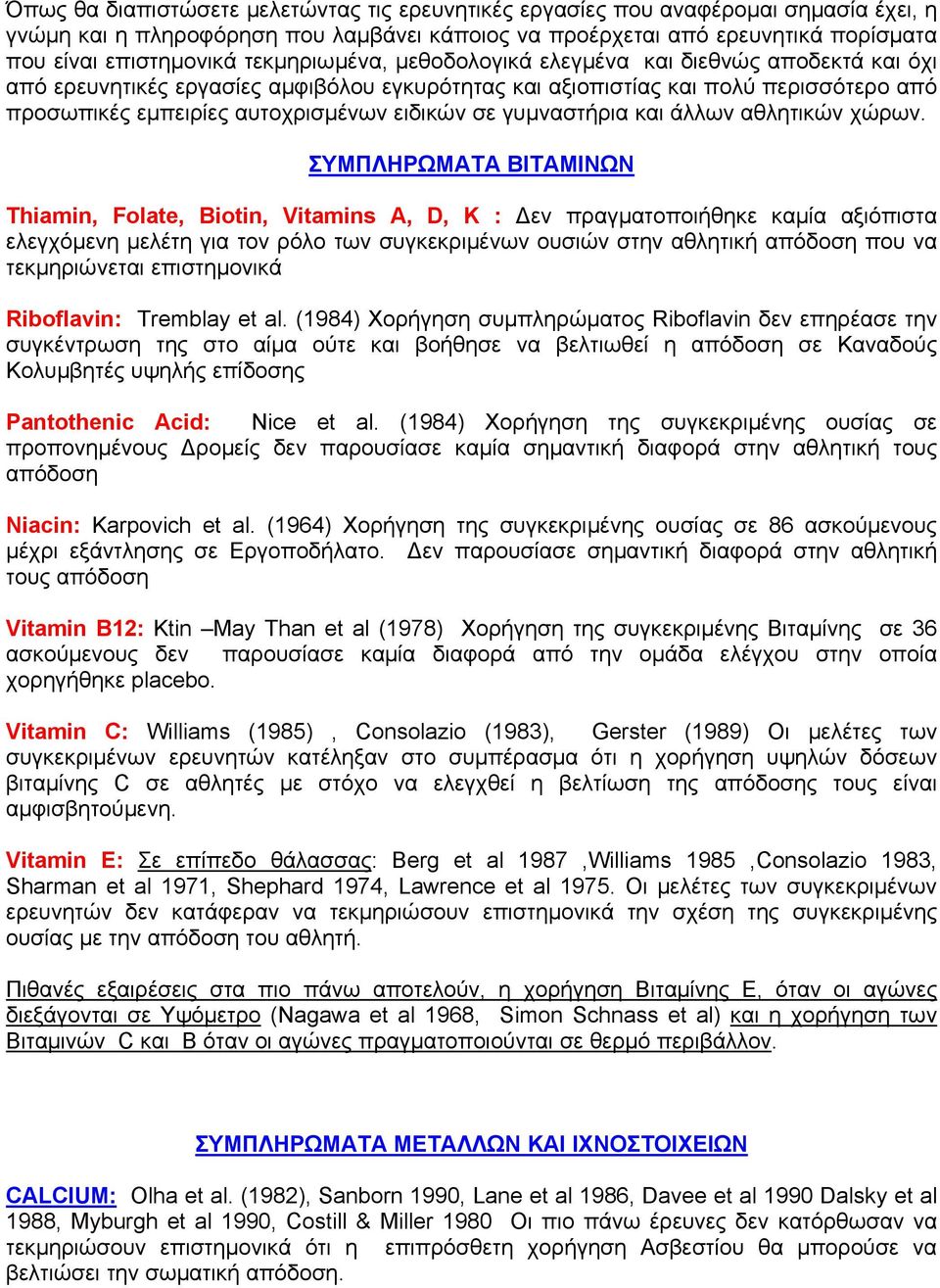 Όπως θα διαπιστώσετε μελετώντας τις ερευνητικές εργασίες που αναφέρομαι σημασία έχει, η γνώμη και η πληροφόρηση που λαμβάνει κάποιος να προέρχεται από ερευνητικά πορίσματα που είναι επιστημονικά τεκμηριωμένα, μεθοδολογικά ελεγμένα και διεθνώς αποδεκτά και όχι από ερευνητικές εργασίες αμφιβόλου εγκυρότητας και αξιοπιστίας και πολύ περισσότερο από προσωπικές εμπειρίες αυτοχρισμένων ειδικών σε γυμναστήρια και άλλων αθλητικών χώρων.

ΣΥΜΠΛΗΡΩΜΑΤΑ ΒΙΤΑΜΙΝΩΝ

Thiamin, Folate, Biotin, Vitamins A, D, K : Δεν πραγματοποιήθηκε καμία αξιόπιστα ελεγχόμενη μελέτη για τον ρόλο των συγκεκριμένων ουσιών στην αθλητική απόδοση που να τεκμηριώνεται επιστημονικά

Riboflavin: Tremblay et al. (1984) Χορήγηση συμπληρώματος Riboflavin δεν επηρέασε την συγκέντρωση της στο αίμα ούτε και βοήθησε να βελτιωθεί η απόδοση σε Καναδούς Κολυμβητές υψηλής επίδοσης

Pantothenic Acid: Nice et al. (1984) Χορήγηση της συγκεκριμένης ουσίας σε προπονημένους Δρομείς δεν παρουσίασε καμία σημαντική διαφορά στην αθλητική τους απόδοση

Niacin: Karpovich et al. (1964) Χορήγηση της συγκεκριμένης ουσίας σε 86 ασκούμενους μέχρι εξάντλησης σε Εργοποδήλατο. Δεν παρουσίασε σημαντική διαφορά στην αθλητική τους απόδοση

Vitamin B12: Ktin –May Than et al (1978) Χορήγηση της συγκεκριμένης Βιταμίνης σε 36 ασκούμενους δεν παρουσίασε καμία διαφορά από την ομάδα ελέγχου στην οποία χορηγήθηκε placebo.

Vitamin C: Williams (1985) , Consolazio (1983), Gerster (1989) Οι μελέτες των συγκεκριμένων ερευνητών κατέληξαν στο συμπέρασμα ότι η χορήγηση υψηλών δόσεων βιταμίνης C σε αθλητές με στόχο να ελεγχθεί η βελτίωση της απόδοσης τους είναι αμφισβητούμενη.

Vitamin E: Σε επίπεδο θάλασσας: Berg et al 1987 ,Williams 1985 ,Consolazio 1983, Sharman et al 1971, Shephard 1974, Lawrence et al 1975. Οι μελέτες των συγκεκριμένων ερευνητών δεν κατάφεραν να τεκμηριώσουν επιστημονικά την σχέση της συγκεκριμένης ουσίας με την απόδοση του αθλητή.

Πιθανές εξαιρέσεις στα πιο πάνω αποτελούν, η χορήγηση Βιταμίνης Ε, όταν οι αγώνες διεξάγονται σε Υψόμετρο (Nagawa et al 1968, Simon Schnass et al) και η χορήγηση των Βιταμινών C και B όταν οι αγώνες πραγματοποιούνται σε θερμό περιβάλλον.

ΣΥΜΠΛΗΡΩΜΑΤΑ ΜΕΤΑΛΛΩΝ ΚΑΙ ΙΧΝΟΣΤΟΙΧΕΙΩΝ

CALCIUM: Olha et al. (1982), Sanborn 1990, Lane et al 1986, Davee et al 1990 Dalsky et al 1988, Myburgh et al 1990, Costill & Miller 1980 Οι πιο πάνω έρευνες δεν κατόρθωσαν να τεκμηριώσουν επιστημονικά ότι η επιπρόσθετη χορήγηση Ασβεστίου θα μπορούσε να βελτιώσει την σωματική απόδοση.